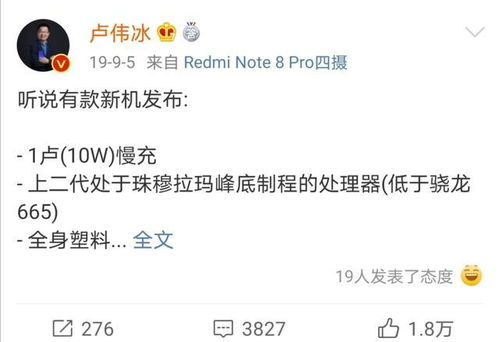 卢伟冰

19-9-5 来自 Redmi Note 8 Pro四摄

听说有款新机发布:

- 1卢(10W)慢充
- 上二代处于珠穆拉玛峰底制程的处理器(低于骁龙665)
- 全身塑料... 全文

19人发表了态度

276 3827 1.8万